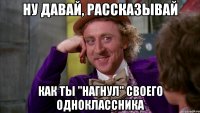 НУ ДАВАЙ, РАССКАЗЫВАЙ

КАК ТЫ "НАГНУЛ" СВОЕГО ОДНОКЛАССНИКА